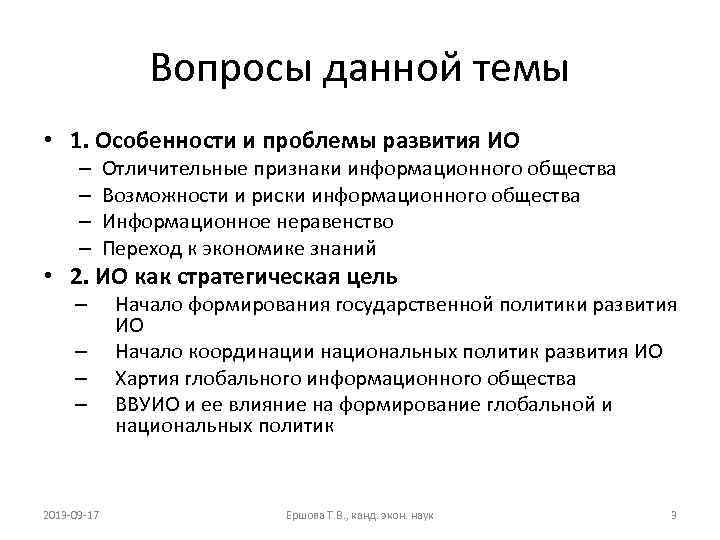 Вопросы данной темы

• 1. Особенности и проблемы развития ИО
– Отличительные признаки информационного общества
– Возможности и риски информационного общества
– Информационное неравенство
– Переход к экономике знаний

• 2. ИО как стратегическая цель
– Начало формирования государственной политики развития ИО
– Начало координации национальных политик развития ИО
– Хартия глобального информационного общества
– ВВУИО и ее влияние на формирование глобальной и национальных политик

2013-09-17

Ершова Т.В., канд. экон. наук

3